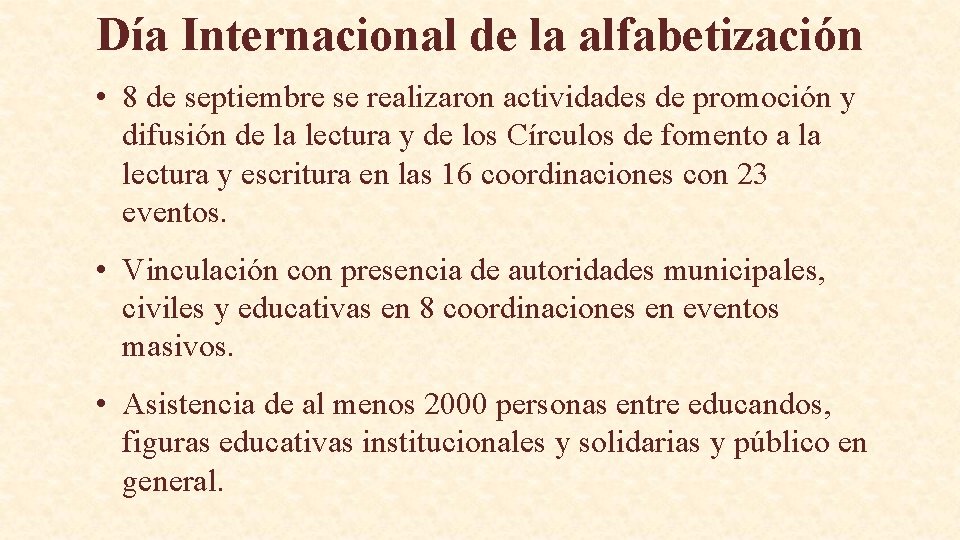 Día Internacional de la alfabetización

• 8 de septiembre se realizaron actividades de promoción y difusión de la lectura y de los Círculos de fomento a la lectura y escritura en las 16 coordinaciones con 23 eventos.

• Vinculación con presencia de autoridades municipales, civiles y educativas en 8 coordinaciones en eventos masivos.

• Asistencia de al menos 2000 personas entre educandos, figuras educativas institucionales y solidarias y público en general.